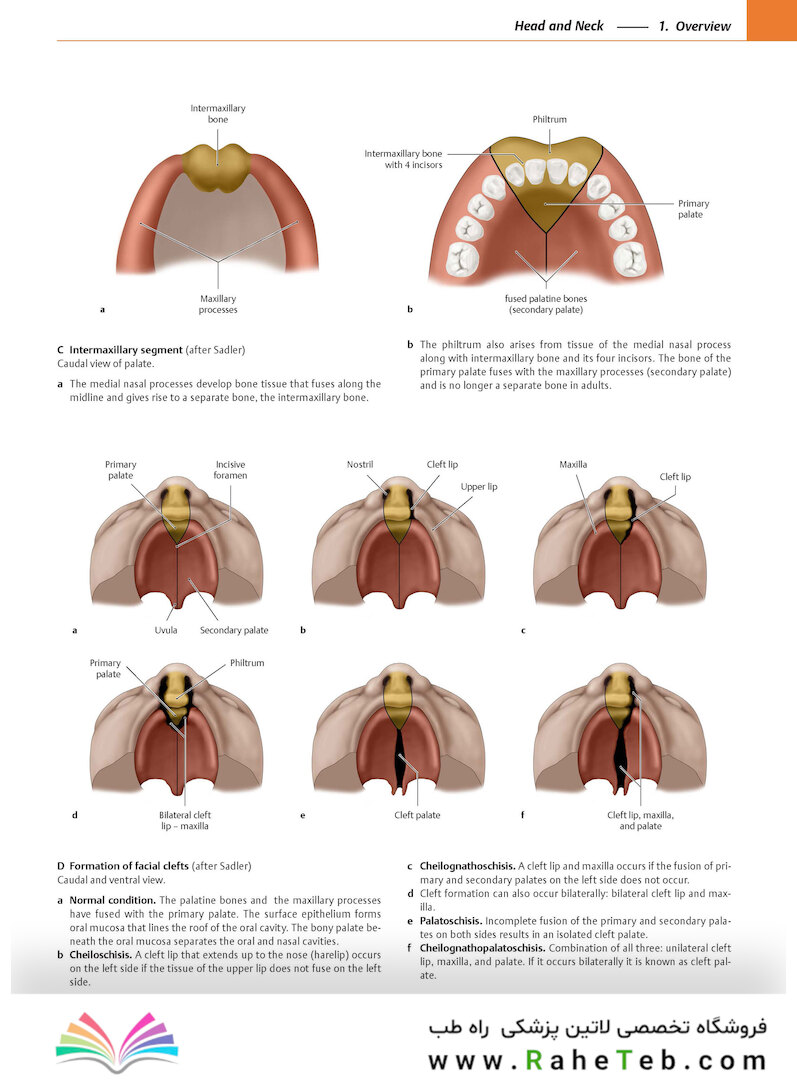 Head and Neck —— 1. Overview

Intermaxillary bone

Maxillary processes

a

Philtrum

Intermaxillary bone with 4 incisors

Primary palate

fused palatine bones (secondary palate)

b

C Intermaxillary segment (after Sadler)
Caudal view of palate.

a The medial nasal processes develop bone tissue that fuses along the midline and gives rise to a separate bone, the intermaxillary bone.

b The philtrum also arises from tissue of the medial nasal process along with intermaxillary bone and its four incisors. The bone of the primary palate fuses with the maxillary processes (secondary palate) and is no longer a separate bone in adults.

Primary palate

Incisive foramen

Uvula

Secondary palate

a

Nostril

Cleft lip

Upper lip

b

Maxilla

Cleft lip

c

Primary palate

Philtrum

Bilateral cleft lip – maxilla

d

Cleft palate

e

Cleft lip, maxilla, and palate

f

D Formation of facial clefts (after Sadler)
Caudal and ventral view.

a Normal condition. The palatine bones and the maxillary processes have fused with the primary palate. The surface epithelium forms oral mucosa that lines the roof of the oral cavity. The bony palate beneath the oral mucosa separates the oral and nasal cavities.

b Cheiloschisis. A cleft lip that extends up to the nose (harelip) occurs on the left side if the tissue of the upper lip does not fuse on the left side.

c Cheilognathoschisis. A cleft lip and maxilla occurs if the fusion of primary and secondary palates on the left side does not occur.

d Cleft formation can also occur bilaterally: bilateral cleft lip and maxilla.

e Palatoschisis. Incomplete fusion of the primary and secondary palates on both sides results in an isolated cleft palate.

f Cheilognathopalatoschisis. Combination of all three: unilateral cleft lip, maxilla, and palate. If it occurs bilaterally it is known as cleft palate.

فروشگاه تخصصی لاتین پزشکی راه طب
www.RaheTeb.com